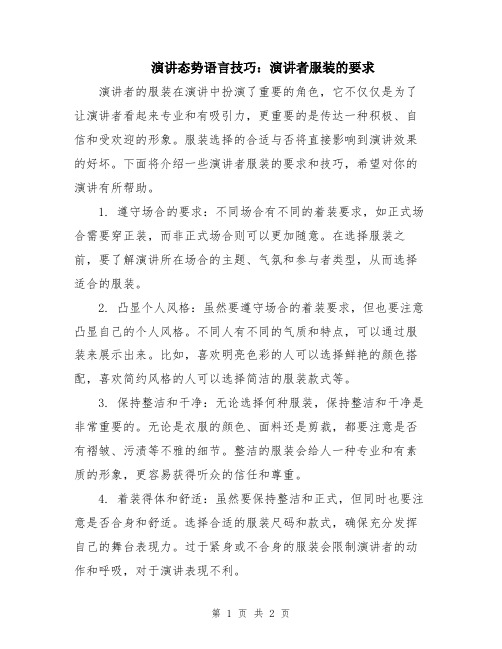 演讲态势语言技巧：演讲者服装的要求

演讲者的服装在演讲中扮演了重要的角色，它不仅仅是为了让演讲者看起来专业和有吸引力，更重要的是传达一种积极、自信和受欢迎的形象。服装选择的合适与否将直接影响到演讲效果的好坏。下面将介绍一些演讲者服装的要求和技巧，希望对你的演讲有所帮助。

1. 遵守场合的要求：不同场合有不同的着装要求，如正式场合需要穿正装，而非正式场合则可以更加随意。在选择服装之前，要了解演讲所在场合的主题、气氛和参与者类型，从而选择适合的服装。

2. 凸显个人风格：虽然要遵守场合的着装要求，但也要注意凸显自己的个人风格。不同人有不同的气质和特点，可以通过服装来展示出来。比如，喜欢明亮色彩的人可以选择鲜艳的颜色搭配，喜欢简约风格的人可以选择简洁的服装款式等。

3. 保持整洁和干净：无论选择何种服装，保持整洁和干净是非常重要的。无论是衣服的颜色、面料还是剪裁，都要注意是否有褶皱、污渍等不雅的细节。整洁的服装会给人一种专业和有素质的形象，更容易获得听众的信任和尊重。

4. 着装得体和舒适：虽然要保持整洁和正式，但同时也要注意是否合身和舒适。选择合适的服装尺码和款式，确保充分发挥自己的舞台表现力。过于紧身或不合身的服装会限制演讲者的动作和呼吸，对于演讲表现不利。

第 1 页 共 2 页